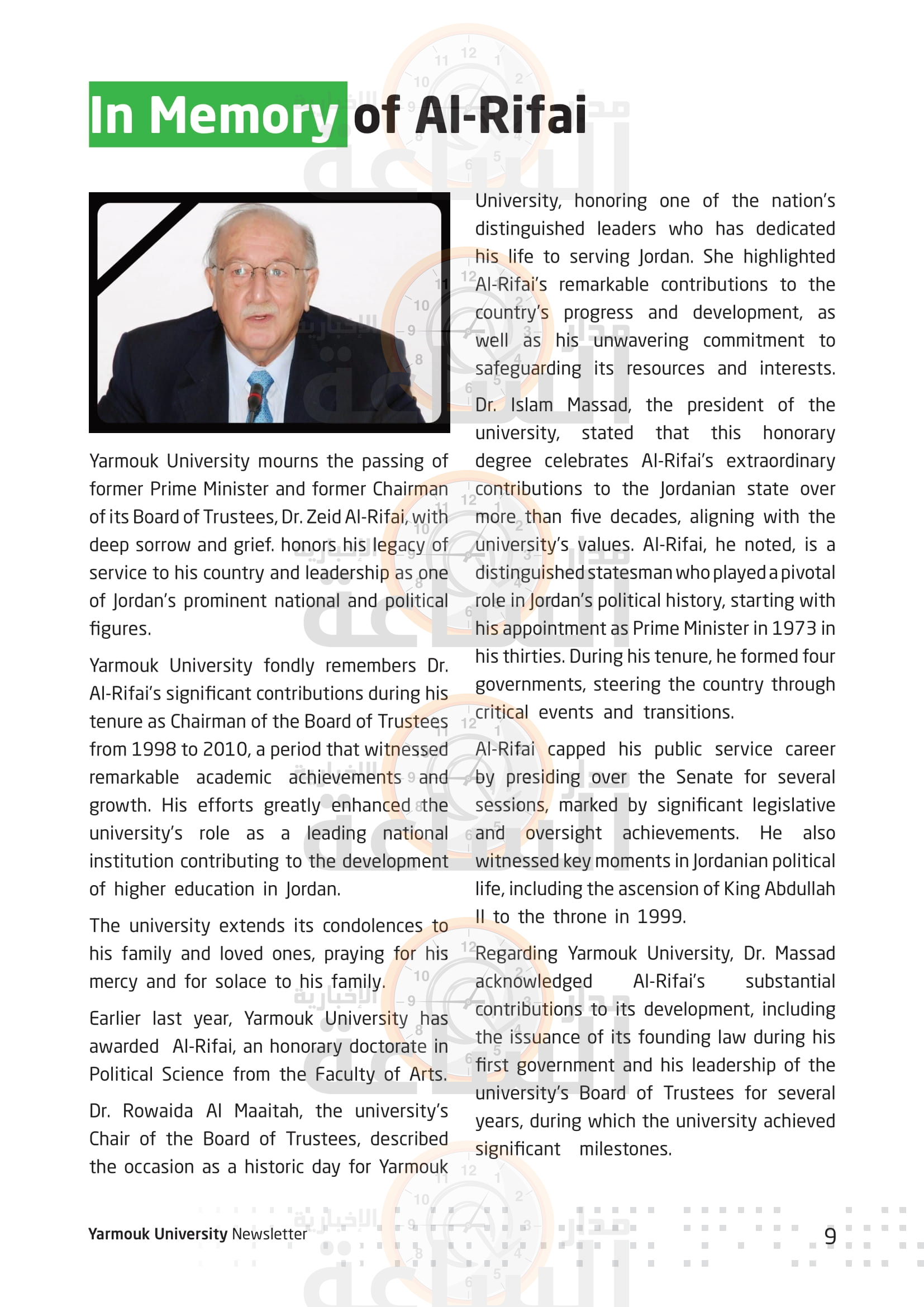 In Memory of Al-Rifai

Yarmouk University mourns the passing of former Prime Minister and former Chairman of its Board of Trustees, Dr. Zeid Al-Rifai, with deep sorrow and grief. honors his legacy of service to his country and leadership as one of Jordan's prominent national and political figures.

Yarmouk University fondly remembers Dr. Al-Rifai's significant contributions during his tenure as Chairman of the Board of Trustees from 1998 to 2010, a period that witnessed remarkable academic achievements and growth. His efforts greatly enhanced the university's role as a leading national institution contributing to the development of higher education in Jordan.

The university extends its condolences to his family and loved ones, praying for his mercy and for solace to his family.

Earlier last year, Yarmouk University has awarded Al-Rifai, an honorary doctorate in Political Science from the Faculty of Arts.

Dr. Rowaida Al Maaitah, the university's Chair of the Board of Trustees, described the occasion as a historic day for Yarmouk University, honoring one of the nation's distinguished leaders who has dedicated his life to serving Jordan. She highlighted Al-Rifai's remarkable contributions to the country's progress and development, as well as his unwavering commitment to safeguarding its resources and interests.

Dr. Islam Massad, the president of the university, stated that this honorary degree celebrates Al-Rifai's extraordinary contributions to the Jordanian state over more than five decades, aligning with the university's values. Al-Rifai, he noted, is a distinguished statesman who played a pivotal role in Jordan's political history, starting with his appointment as Prime Minister in 1973 in his thirties. During his tenure, he formed four governments, steering the country through critical events and transitions.

Al-Rifai capped his public service career by presiding over the Senate for several sessions, marked by significant legislative and oversight achievements. He also witnessed key moments in Jordanian political life, including the ascension of King Abdullah II to the throne in 1999.

Regarding Yarmouk University, Dr. Massad acknowledged Al-Rifai's substantial contributions to its development, including the issuance of its founding law during his first government and his leadership of the university's Board of Trustees for several years, during which the university achieved significant milestones.

Yarmouk University Newsletter

9